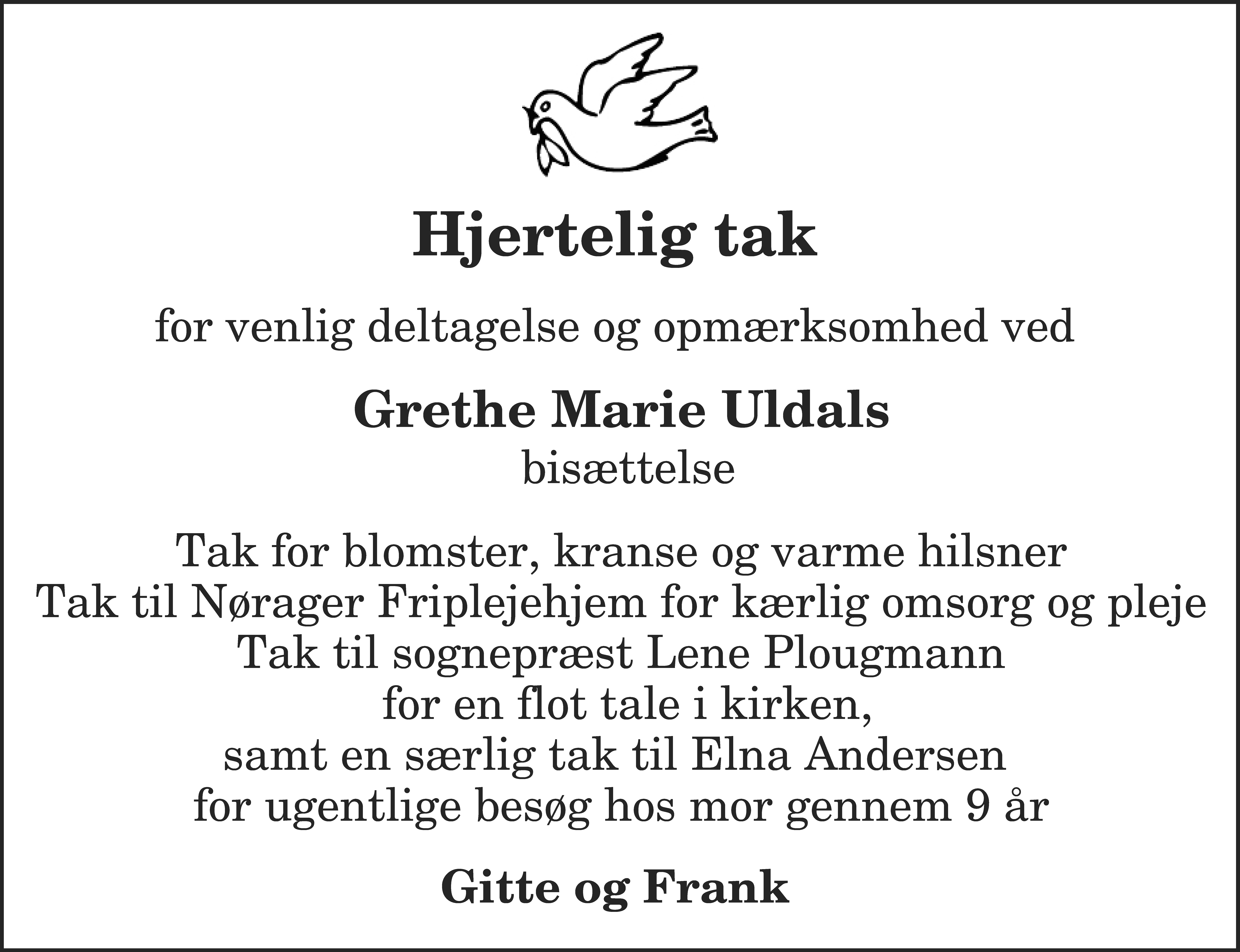 Hjertelig tak

for venlig deltagelse og opmærksomhed ved

Grethe Marie Uldals
bisættelse

Tak for blomster, kranse og varme hilsner
Tak til Nørager Friplejehjem for kærlig omsorg og pleje
Tak til sognepræst Lene Plougmann
for en flot tale i kirken,
samt en særlig tak til Elna Andersen
for ugentlige besøg hos mor gennem 9 år

Gitte og Frank